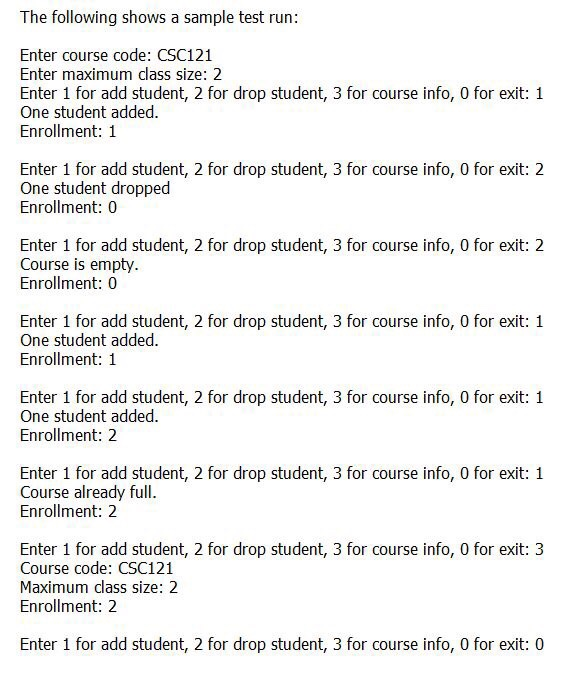 The following shows a sample test run:

Enter course code: CSC121
Enter maximum class size: 2
Enter 1 for add student, 2 for drop student, 3 for course info, 0 for exit: 1
One student added.
Enrollment: 1

Enter 1 for add student, 2 for drop student, 3 for course info, 0 for exit: 2
One student dropped
Enrollment: 0

Enter 1 for add student, 2 for drop student, 3 for course info, 0 for exit: 2
Course is empty.
Enrollment: 0

Enter 1 for add student, 2 for drop student, 3 for course info, 0 for exit: 1
One student added.
Enrollment: 1

Enter 1 for add student, 2 for drop student, 3 for course info, 0 for exit: 1
One student added.
Enrollment: 2

Enter 1 for add student, 2 for drop student, 3 for course info, 0 for exit: 1
Course already full.
Enrollment: 2

Enter 1 for add student, 2 for drop student, 3 for course info, 0 for exit: 3
Course code: CSC121
Maximum class size: 2
Enrollment: 2

Enter 1 for add student, 2 for drop student, 3 for course info, 0 for exit: 0